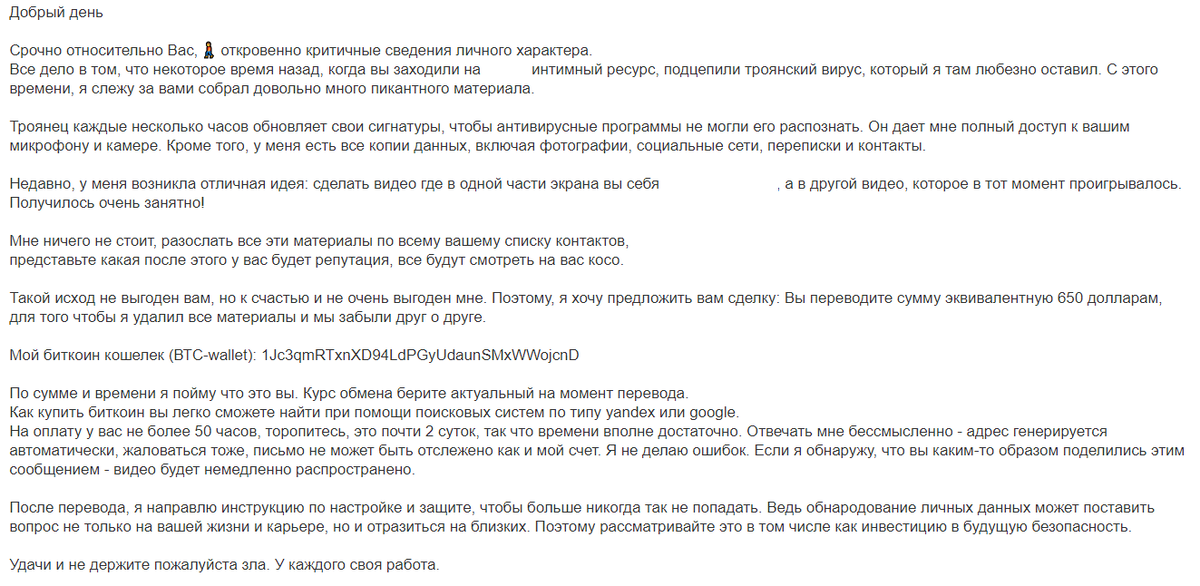 Добрый день

Срочно относительно Вас, откровенно критичные сведения личного характера.
Все дело в том, что некоторое время назад, когда вы заходили на интимный ресурс, подцепили троянский вирус, который я там любезно оставил. С этого времени, я слежу за вами собрал довольно много пикантного материала.

Троянец каждые несколько часов обновляет свои сигнатуры, чтобы антивирусные программы не могли его распознать. Он дает мне полный доступ к вашим микрофону и камере. Кроме того, у меня есть все копии данных, включая фотографии, социальные сети, переписки и контакты.

Недавно, у меня возникла отличная идея: сделать видео где в одной части экрана вы себя , а в другой видео, которое в тот момент проигрывалось. Получилось очень занятно!

Мне ничего не стоит, разослать все эти материалы по всему вашему списку контактов,
представьте какая после этого у вас будет репутация, все будут смотреть на вас косо.

Такой исход не выгоден вам, но к счастью и не очень выгоден мне. Поэтому, я хочу предложить вам сделку: Вы переводите сумму эквивалентную 650 долларам, для того чтобы я удалил все материалы и мы забыли друг о друге.

Мой биткоин кошелек (BTC-wallet): 1Jc3qmRTxnXD94LdPGyUdaunSMxWWojcnD

По сумме и времени я пойму что это вы. Курс обмена берите актуальный на момент перевода.
Как купить биткоин вы легко сможете найти при помощи поисковых систем по типу yandex или google.
На оплату у вас не более 50 часов, торопитесь, это почти 2 суток, так что времени вполне достаточно. Отвечать мне бессмысленно - адрес генерируется автоматически, жаловаться тоже, письмо не может быть отслежено как и мой счет. Я не делаю ошибок. Если я обнаружу, что вы каким-то образом поделились этим сообщением - видео будет немедленно распространено.

После перевода, я направлю инструкцию по настройке и защите, чтобы больше никогда так не попадать. Ведь обнародование личных данных может поставить вопрос не только на вашей жизни и карьере, но и отразиться на близких. Поэтому рассматривайте это в том числе как инвестицию в будущую безопасность.

Удачи и не держите пожалуйста зла. У каждого своя работа.